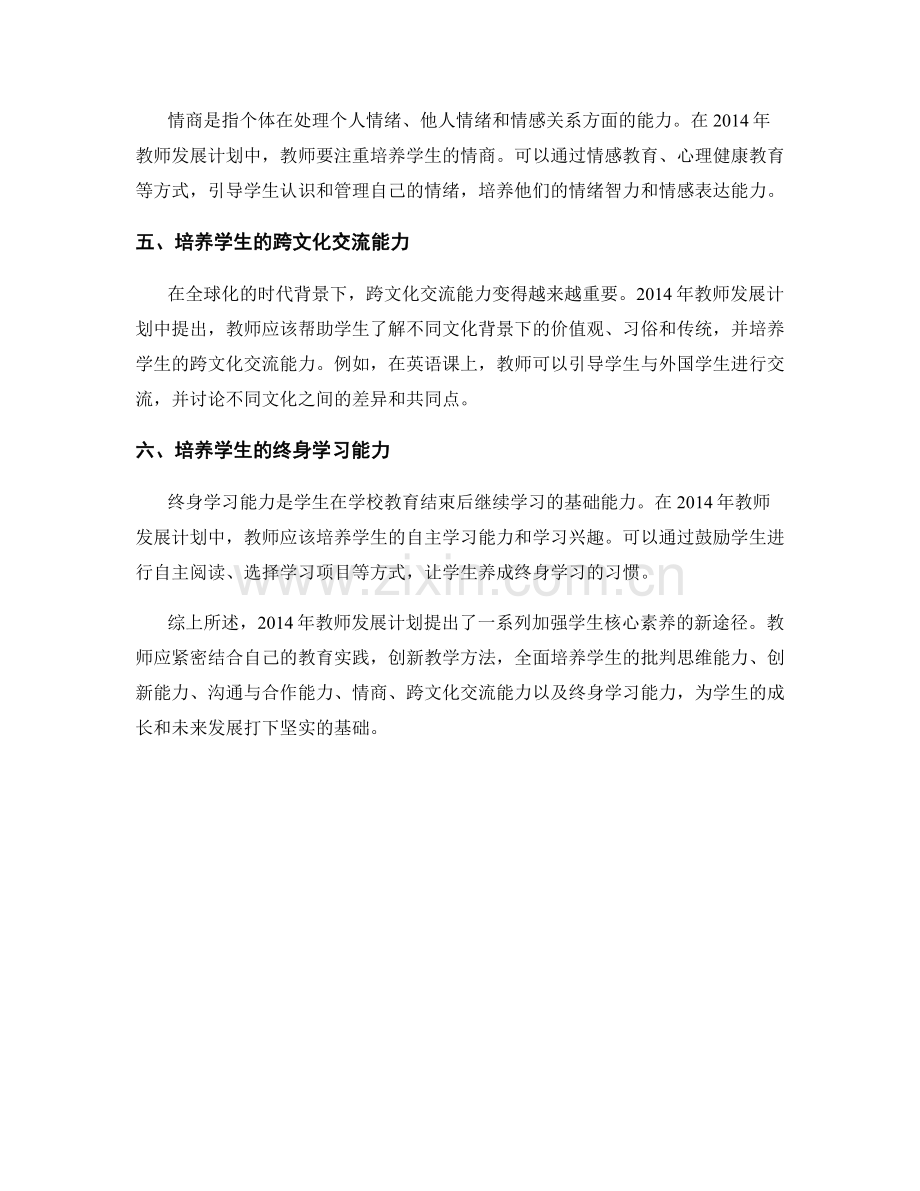 情商是指个体在处理个人情绪、他人情绪和情感关系方面的能力。在 2014 年教师发展计划中，教师要注重培养学生的情商。可以通过情感教育、心理健康教育等方式，引导学生认识和管理自己的情绪，培养他们的情绪智力和情感表达能力。

五、培养学生的跨文化交流能力

在全球化的时代背景下，跨文化交流能力变得越来越重要。2014 年教师发展计划中提出，教师应该帮助学生了解不同文化背景下的价值观、习俗和传统，并培养学生的跨文化交流能力。例如，在英语课上，教师可以引导学生与外国学生进行交流，并讨论不同文化之间的差异和共同点。

六、培养学生的终身学习能力

终身学习能力是学生在学校教育结束后继续学习的基础能力。在 2014 年教师发展计划中，教师应该培养学生的自主学习能力和学习兴趣。可以通过鼓励学生进行自主阅读、选择学习项目等方式，让学生养成终身学习的习惯。

www.zixin.com.cn

综上所述，2014 年教师发展计划提出了一系列加强学生核心素养的新途径。教师应紧密结合自己的教育实践，创新教学方法，全面培养学生的批判思维能力、创新能力、沟通与合作能力、情商、跨文化交流能力以及终身学习能力，为学生的成长和未来发展打下坚实的基础。